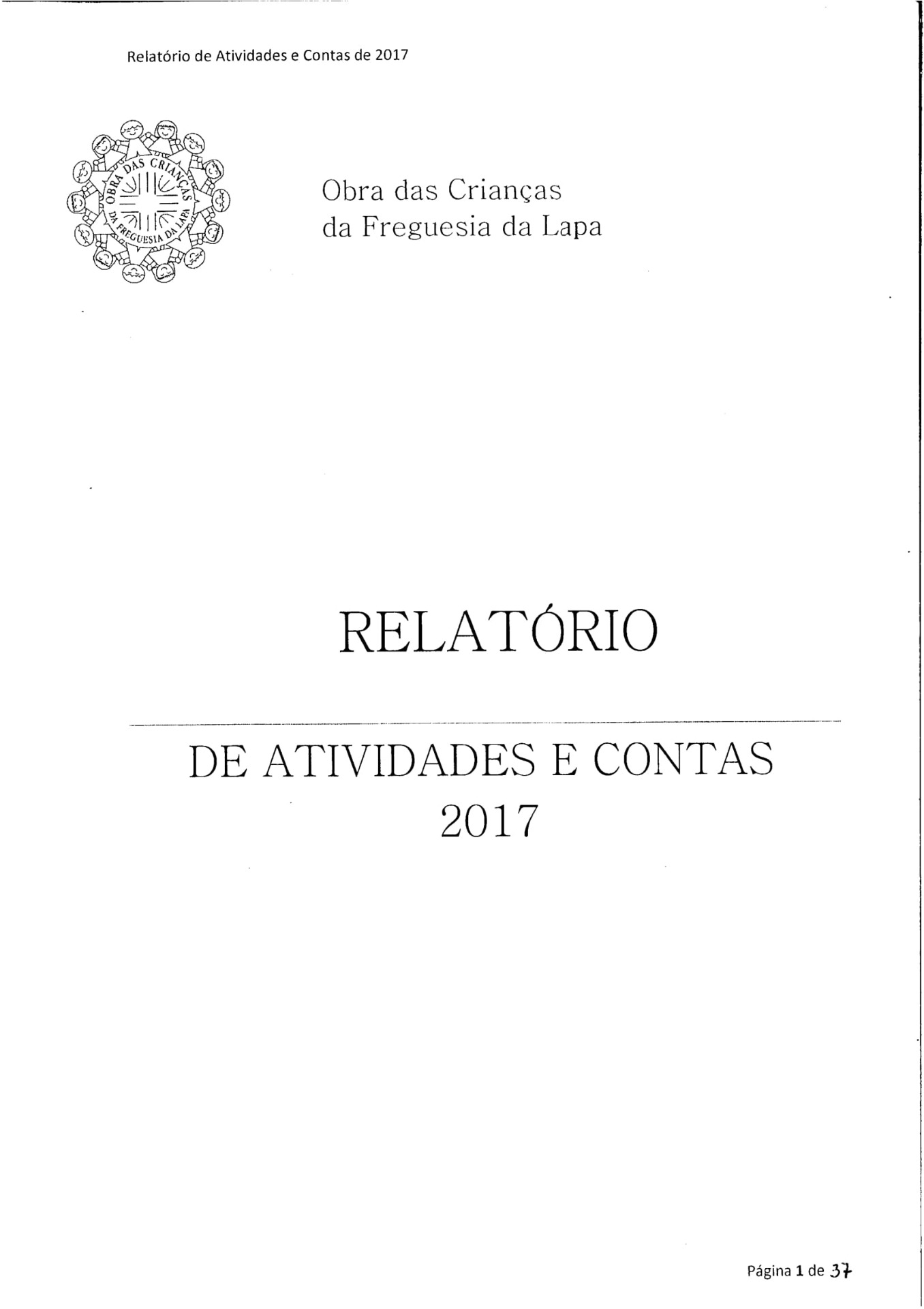 Relatório de Atividades e Contas de 2017

OBRA DAS CRIANÇAS DA FREGUESIA DA LAPA

Obra das Crianças
da Freguesia da Lapa

RELATÓRIO

DE ATIVIDADES E CONTAS
2017

Página 1 de 37